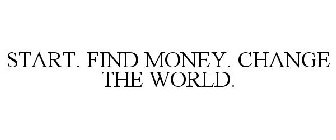 START. FIND MONEY. CHANGE THE WORLD.